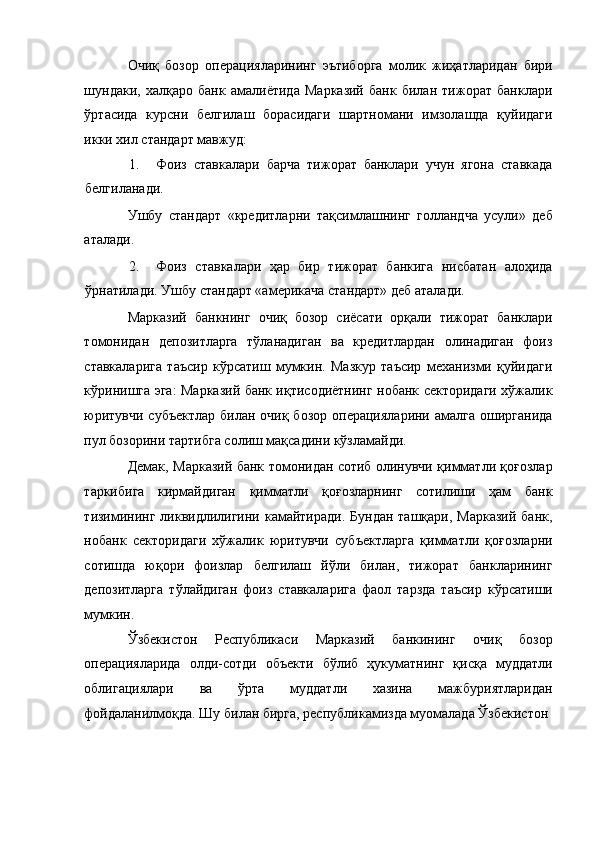 Очиқ бозор операцияларининг эътиборга молик жиҳатларидан бири шундаки, халқаро банк амалиётида Марказий банк билан тижорат банклари ўртасида курсни белгилаш борасидаги шартномани имзолашда қуйидаги икки хил стандарт мавжуд:

1. Фоиз ставкалари барча тижорат банклари учун ягона ставкада белгиланади.

Ушбу стандарт «кредитларни тақсимлашнинг голландча усули» деб аталади.

2. Фоиз ставкалари ҳар бир тижорат банкига нисбатан алоҳида ўрнатилади. Ушбу стандарт «америкача стандарт» деб аталади.

Марказий банкнинг очиқ бозор сиёсати орқали тижорат банклари томонидан депозитларга тўланадиган ва кредитлардан олинадиган фоиз ставкаларига таъсир кўрсатиш мумкин. Мазкур таъсир механизми қуйидаги кўринишга эга: Марказий банк иқтисодиётнинг нобанк секторидаги хўжалик юритувчи субъектлар билан очиқ бозор операцияларини амалга оширганида пул бозорини тартибга солиш мақсадини кўзламайди.

Демак, Марказий банк томонидан сотиб олинувчи қимматли қоғозлар таркибига кирмайдиган қимматли қоғозларнинг сотилиши ҳам банк тизимининг ликвидлилигини камайтиради. Бундан ташқари, Марказий банк, нобанк секторидаги хўжалик юритувчи субъектларга қимматли қоғозларни сотишда юқори фоизлар белгилаш йўли билан, тижорат банкларининг депозитларга тўлайдиган фоиз ставкаларига фаол тарзда таъсир кўрсатиши мумкин.

Ўзбекистон Республикаси Марказий банкининг очиқ бозор операцияларида олди-сотди объекти бўлиб ҳукуматнинг қисқа муддатли облигациялари ва ўрта муддатли хазина мажбуриятларидан фойдаланилмоқда. Шу билан бирга, республикамизда муомалада Ўзбекистон